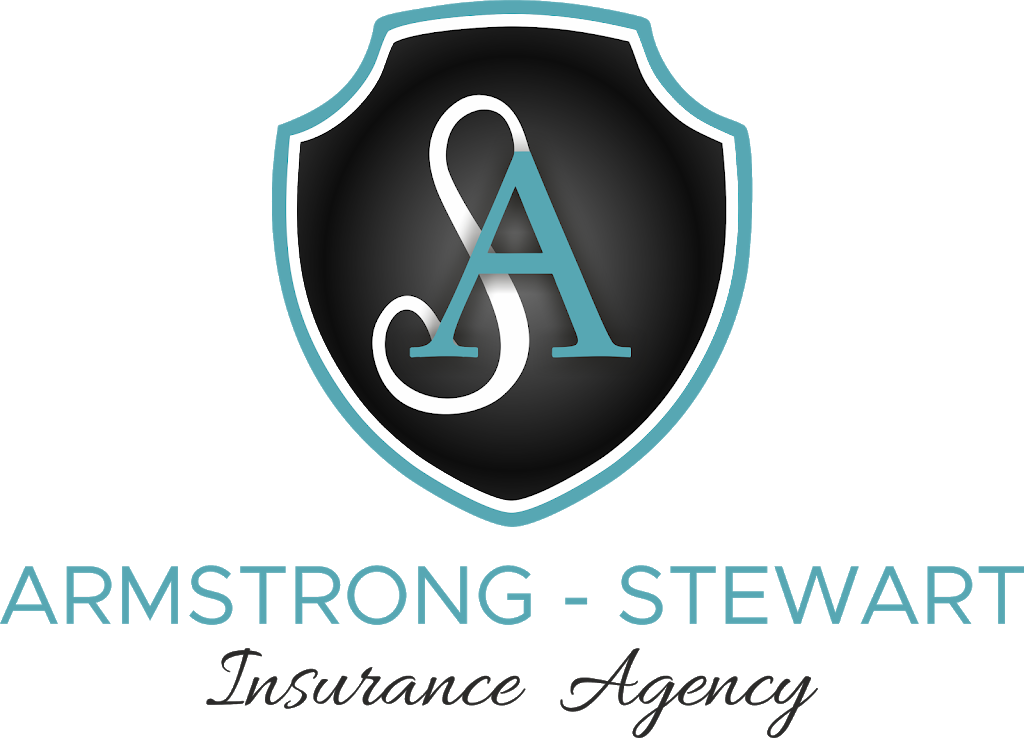 SA

ARMSTRONG - STEWART
Insurance Agency